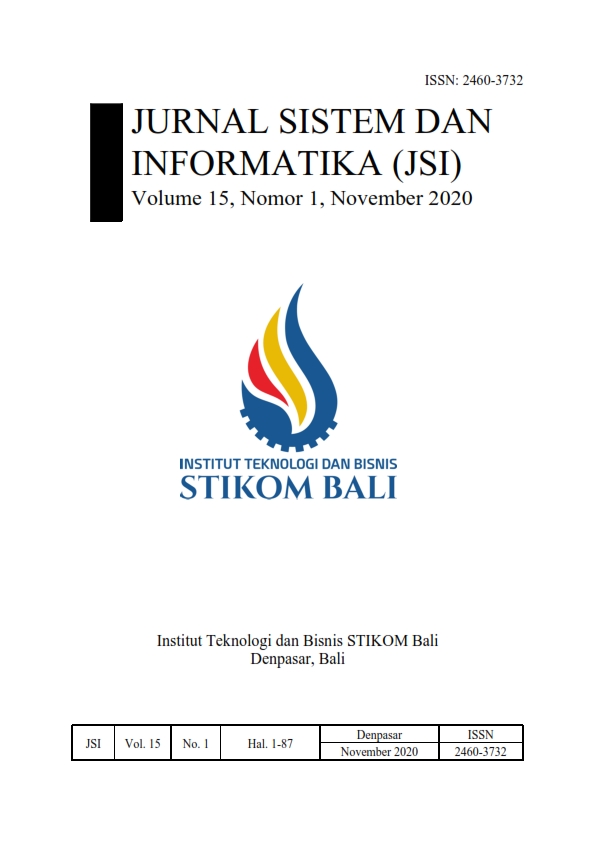 ISSN: 2460-3732

JURNAL SISTEM DAN INFORMATIKA (JSI)
Volume 15, Nomor 1, November 2020

INSTITUT TEKNOLOGI DAN BISNIS
STIKOM BALI

Institut Teknologi dan Bisnis STIKOM Bali
Denpasar, Bali

| JSI | Vol. 15 | No. 1 | Hal. 1-87 | Denpasar | ISSN |
|---|---|---|---|---|---|
| | | | | November 2020 | 2460-3732 |